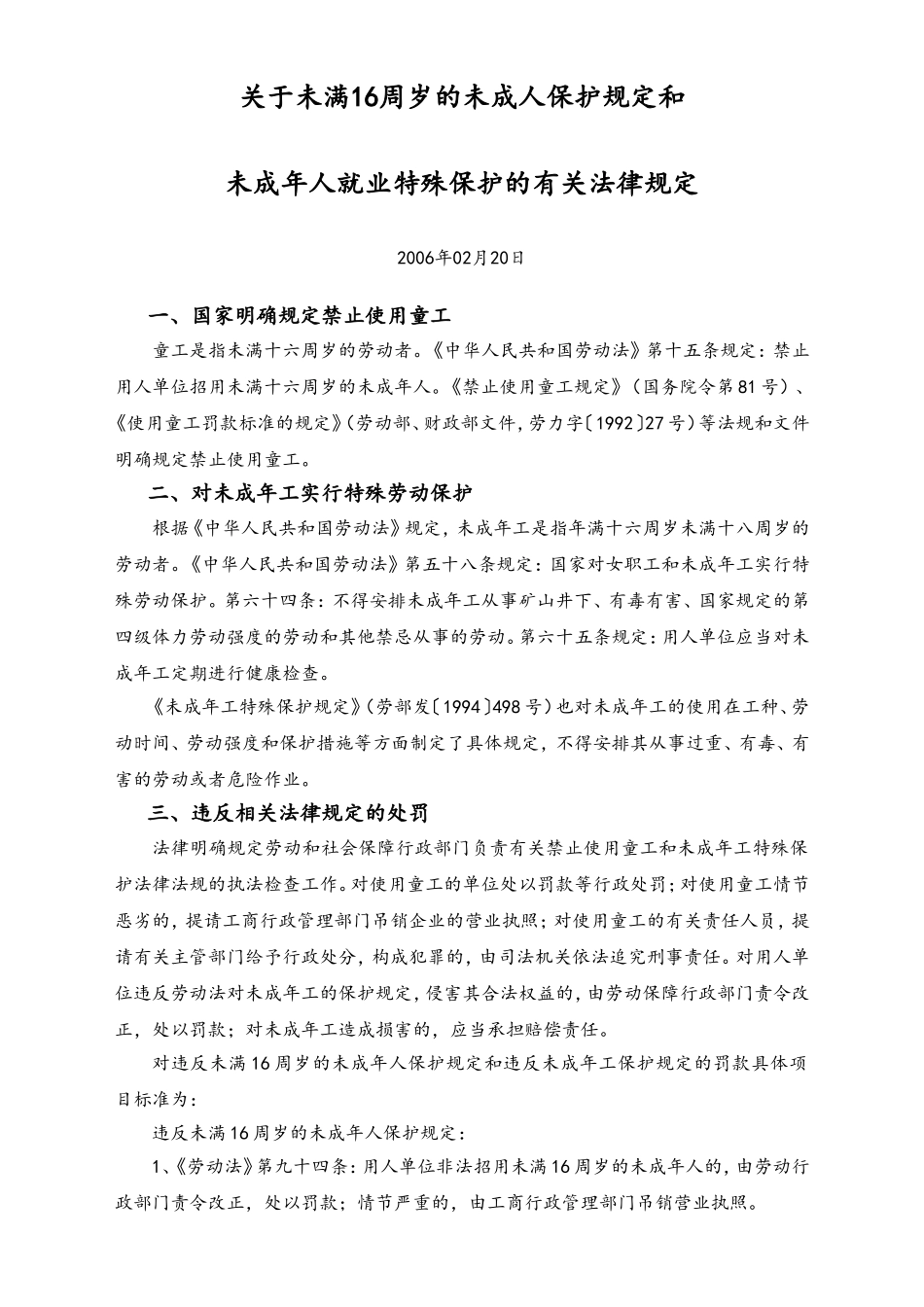 关于未满16周岁的未成人保护规定和

未成年人就业特殊保护的有关法律规定

2006年02月20日

一、国家明确规定禁止使用童工

童工是指未满十六周岁的劳动者。《中华人民共和国劳动法》第十五条规定：禁止用人单位招用未满十六周岁的未成年人。《禁止使用童工规定》（国务院令第81号）、《使用童工罚款标准的规定》（劳动部、财政部文件，劳力字〔1992〕27号）等法规和文件明确规定禁止使用童工。

二、对未成年工实行特殊劳动保护

根据《中华人民共和国劳动法》规定，未成年工是指年满十六周岁未满十八周岁的劳动者。《中华人民共和国劳动法》第五十八条规定：国家对女职工和未成年工实行特殊劳动保护。第六十四条：不得安排未成年工从事矿山井下、有毒有害、国家规定的第四级体力劳动强度的劳动和其他禁忌从事的劳动。第六十五条规定：用人单位应当对未成年工定期进行健康检查。

《未成年工特殊保护规定》（劳部发〔1994〕498号）也对未成年工的使用在工种、劳动时间、劳动强度和保护措施等方面制定了具体规定，不得安排其从事过重、有毒、有害的劳动或者危险作业。

三、违反相关法律规定的处罚

法律明确规定劳动和社会保障行政部门负责有关禁止使用童工和未成年工特殊保护法律法规的执法检查工作。对使用童工的单位处以罚款等行政处罚；对使用童工情节恶劣的，提请工商行政管理部门吊销企业的营业执照；对使用童工的有关责任人员，提请有关主管部门给予行政处分，构成犯罪的，由司法机关依法追究刑事责任。对用人单位违反劳动法对未成年工的保护规定，侵害其合法权益的，由劳动保障行政部门责令改正，处以罚款；对未成年工造成损害的，应当承担赔偿责任。

对违反未满16周岁的未成年人保护规定和违反未成年工保护规定的罚款具体项目标准为：

违反未满16周岁的未成年人保护规定：

1、《劳动法》第九十四条：用人单位非法招用未满16周岁的未成年人的，由劳动行政部门责令改正，处以罚款；情节严重的，由工商行政管理部门吊销营业执照。